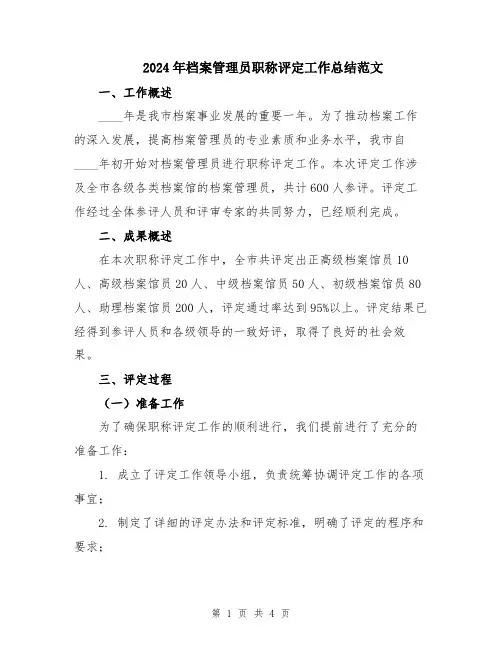 2024年档案管理员职称评定工作总结范文

一、工作概述

____年是我市档案事业发展的重要一年。为了推动档案工作的深入发展，提高档案管理员的专业素质和业务水平，我市自____年初开始对档案管理员进行职称评定工作。本次评定工作涉及全市各级各类档案馆的档案管理员，共计600人参评。评定工作经过全体参评人员和评审专家的共同努力，已经顺利完成。

二、成果概述

在本次职称评定工作中，全市共评定出正高级档案馆员10人、高级档案馆员20人、中级档案馆员50人、初级档案馆员80人、助理档案馆员200人，评定通过率达到95%以上。评定结果已经得到参评人员和各级领导的一致好评，取得了良好的社会效果。

三、评定过程

（一）准备工作

为了确保职称评定工作的顺利进行，我们提前进行了充分的准备工作：

1. 成立了评定工作领导小组，负责统筹协调评定工作的各项事宜；

2. 制定了详细的评定办法和评定标准，明确了评定的程序和要求；

第 1 页 共 4 页